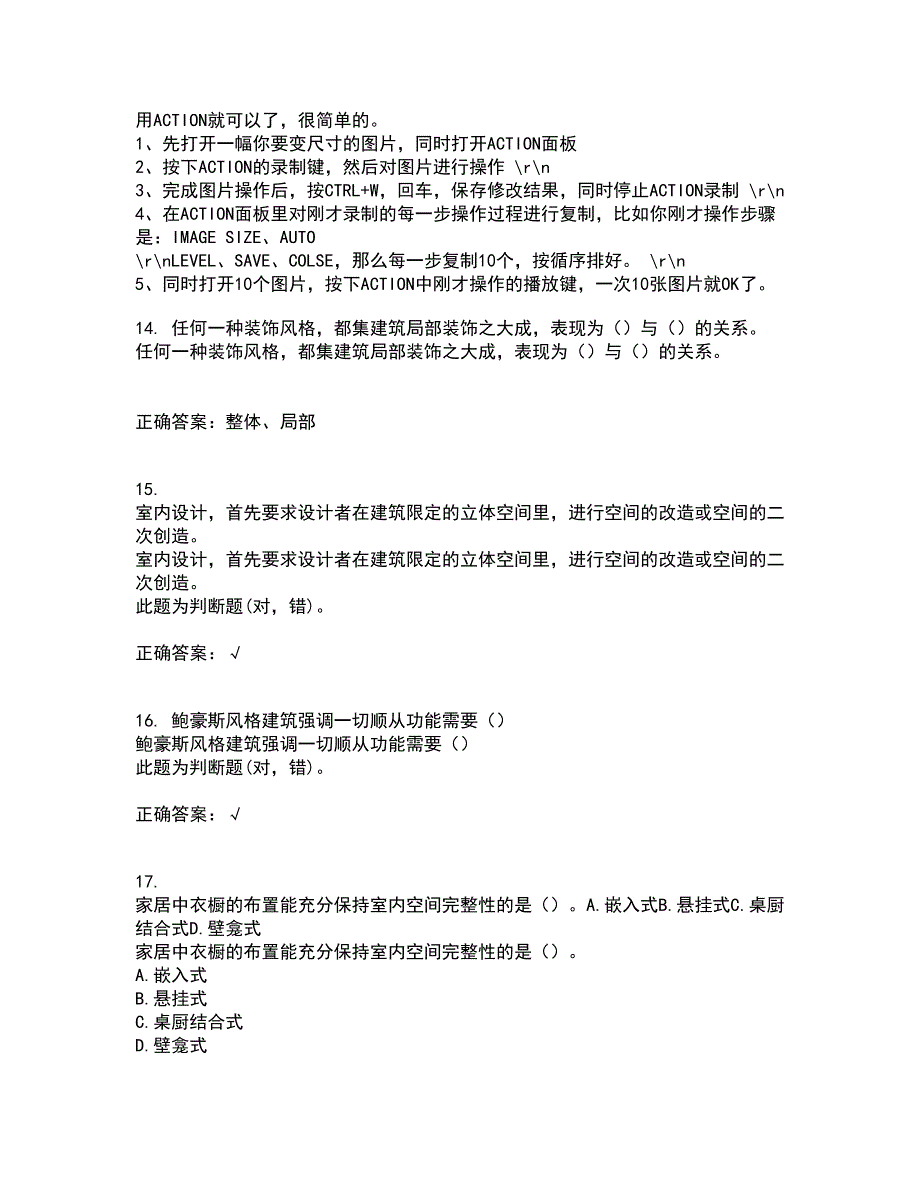 用ACTION就可以了，很简单的。
1、先打开一幅你要变尺寸的图片，同时打开ACTION面板
2、按下ACTION的录制键，然后对图片进行操作 \r\n
3、完成图片操作后，按CTRL+W，回车，保存修改结果，同时停止ACTION录制 \r\n
4、在ACTION面板里对刚才录制的每一步操作过程进行复制，比如你刚才操作步骤是：IMAGE SIZE、AUTO
\r\nLEVEL、SAVE、COLSE，那么每一步复制10个，按循序排好。 \r\n
5、同时打开10个图片，按下ACTION中刚才操作的播放键，一次10张图片就OK了。

14. 任何一种装饰风格，都集建筑局部装饰之大成，表现为（）与（）的关系。
任何一种装饰风格，都集建筑局部装饰之大成，表现为（）与（）的关系。

正确答案：整体、局部

15.
室内设计，首先要求设计者在建筑限定的立体空间里，进行空间的改造或空间的二次创造。
室内设计，首先要求设计者在建筑限定的立体空间里，进行空间的改造或空间的二次创造。
此题为判断题(对，错)。

正确答案：√

16. 鲍豪斯风格建筑强调一切顺从功能需要（）
鲍豪斯风格建筑强调一切顺从功能需要（）
此题为判断题(对，错)。

正确答案：√

17.
家居中衣橱的布置能充分保持室内空间完整性的是（）。A.嵌入式B.悬挂式C.桌厨结合式D.壁龛式
家居中衣橱的布置能充分保持室内空间完整性的是（）。
A.嵌入式
B.悬挂式
C.桌厨结合式
D.壁龛式